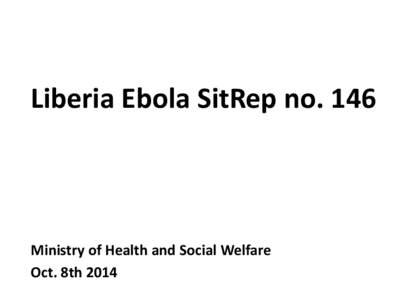 Liberia Ebola SitRep no. 146

Ministry of Health and Social Welfare
Oct. 8th 2014